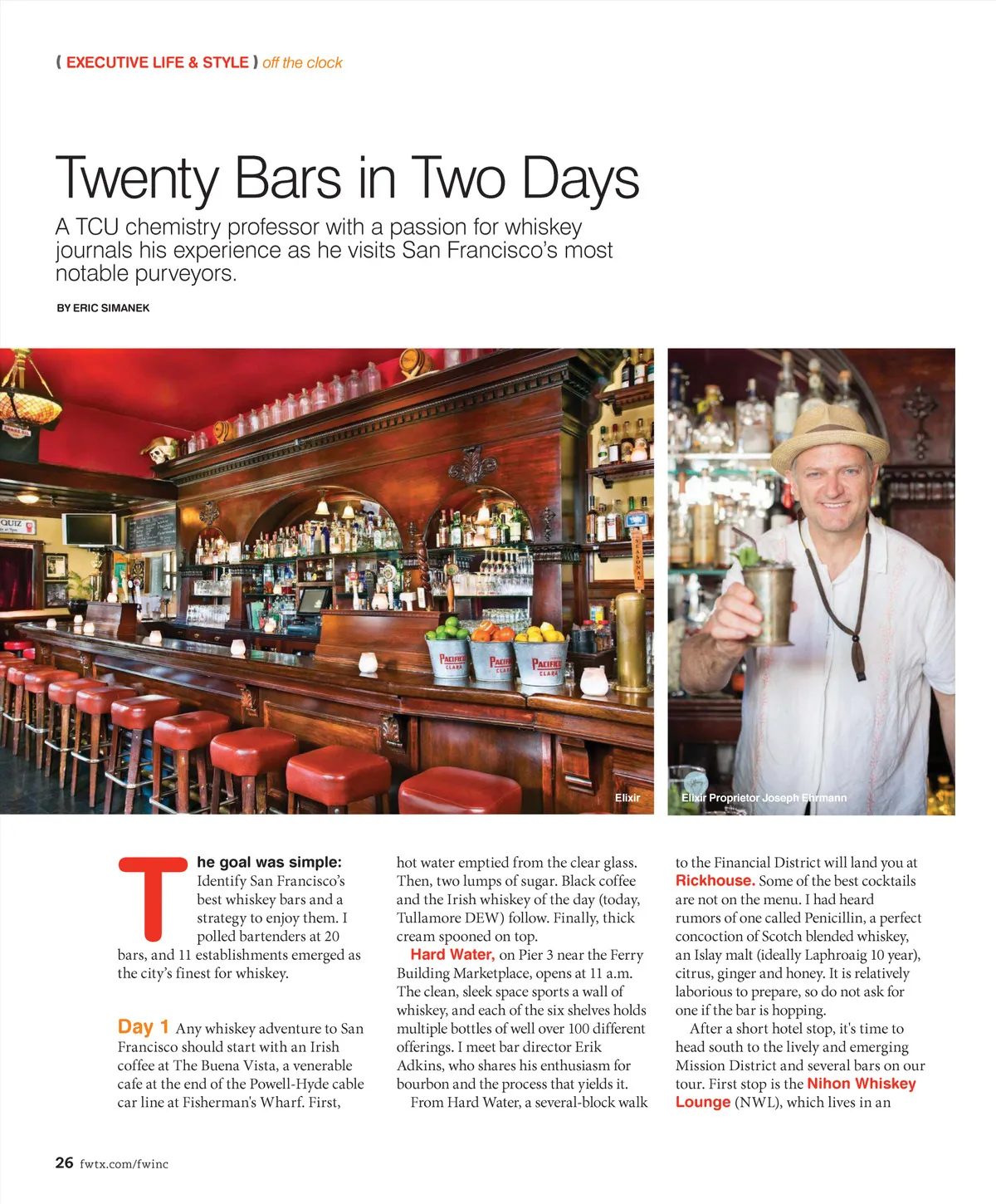 ( EXECUTIVE LIFE & STYLE ) off the clock

Twenty Bars in Two Days

A TCU chemistry professor with a passion for whiskey journals his experience as he visits San Francisco's most notable purveyors.

BY ERIC SIMANEK

QUIZ

PACIFICO CLARA

PACIFICO CLARA

PACIFICO CLARA

Elixir

Elixir Proprietor Joseph Ehrmann

The goal was simple: Identify San Francisco's best whiskey bars and a strategy to enjoy them. I polled bartenders at 20 bars, and 11 establishments emerged as the city's finest for whiskey.

Day 1 Any whiskey adventure to San Francisco should start with an Irish coffee at The Buena Vista, a venerable cafe at the end of the Powell-Hyde cable car line at Fisherman's Wharf. First, hot water emptied from the clear glass. Then, two lumps of sugar. Black coffee and the Irish whiskey of the day (today, Tullamore DEW) follow. Finally, thick cream spooned on top.

Hard Water, on Pier 3 near the Ferry Building Marketplace, opens at 11 a.m. The clean, sleek space sports a wall of whiskey, and each of the six shelves holds multiple bottles of well over 100 different offerings. I meet bar director Erik Adkins, who shares his enthusiasm for bourbon and the process that yields it.

From Hard Water, a several-block walk to the Financial District will land you at Rickhouse. Some of the best cocktails are not on the menu. I had heard rumors of one called Penicillin, a perfect concoction of Scotch blended whiskey, an Islay malt (ideally Laphroaig 10 year), citrus, ginger and honey. It is relatively laborious to prepare, so do not ask for one if the bar is hopping.

After a short hotel stop, it's time to head south to the lively and emerging Mission District and several bars on our tour. First stop is the Nihon Whiskey Lounge (NWL), which lives in an

26 fwtx.com/fwinc